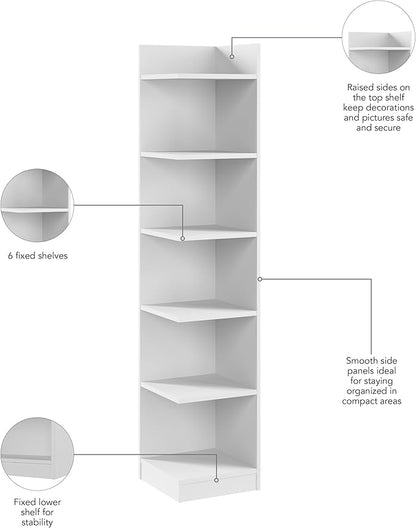 Raised sides on the top shelf keep decorations and pictures safe and secure

6 fixed shelves

Smooth side panels ideal for staying organized in compact areas

Fixed lower shelf for stability